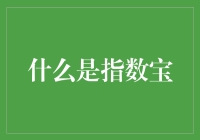 什么是指数宝